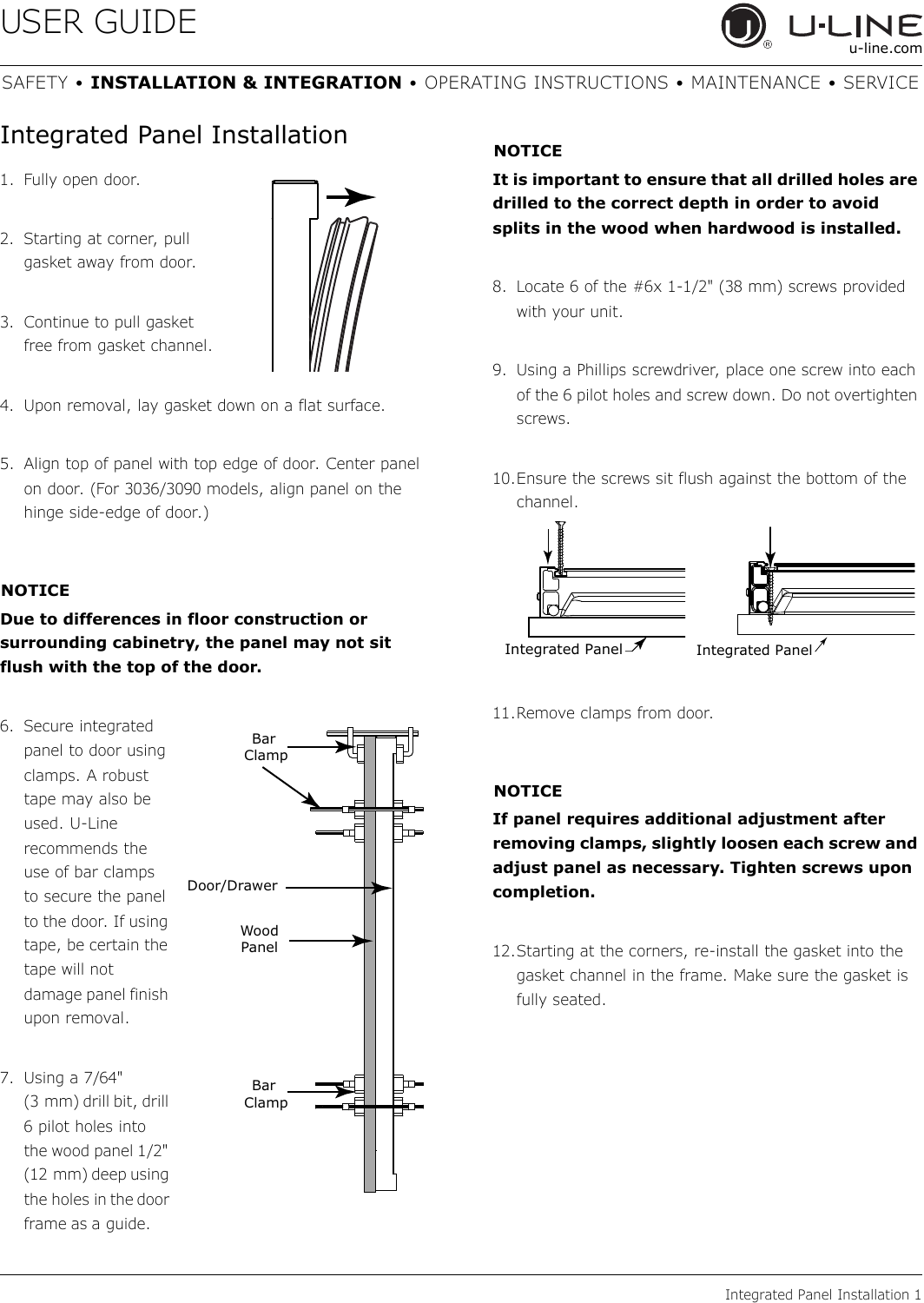 USER GUIDE

U-LINE®
u-line.com

SAFETY • INSTALLATION & INTEGRATION • OPERATING INSTRUCTIONS • MAINTENANCE • SERVICE

Integrated Panel Installation

1. Fully open door.

2. Starting at corner, pull gasket away from door.

3. Continue to pull gasket free from gasket channel.

4. Upon removal, lay gasket down on a flat surface.

5. Align top of panel with top edge of door. Center panel on door. (For 3036/3090 models, align panel on the hinge side-edge of door.)

NOTICE

Due to differences in floor construction or surrounding cabinetry, the panel may not sit flush with the top of the door.

6. Secure integrated panel to door using clamps. A robust tape may also be used. U-Line recommends the use of bar clamps to secure the panel to the door. If using tape, be certain the tape will not damage panel finish upon removal.

7. Using a 7/64" (3 mm) drill bit, drill 6 pilot holes into the wood panel 1/2" (12 mm) deep using the holes in the door frame as a guide.

Bar Clamp

Door/Drawer

Wood Panel

Bar Clamp

NOTICE

It is important to ensure that all drilled holes are drilled to the correct depth in order to avoid splits in the wood when hardwood is installed.

8. Locate 6 of the #6x 1-1/2" (38 mm) screws provided with your unit.

9. Using a Phillips screwdriver, place one screw into each of the 6 pilot holes and screw down. Do not overtighten screws.

10. Ensure the screws sit flush against the bottom of the channel.

Integrated Panel

Integrated Panel

11. Remove clamps from door.

NOTICE

If panel requires additional adjustment after removing clamps, slightly loosen each screw and adjust panel as necessary. Tighten screws upon completion.

12. Starting at the corners, re-install the gasket into the gasket channel in the frame. Make sure the gasket is fully seated.

Integrated Panel Installation 1